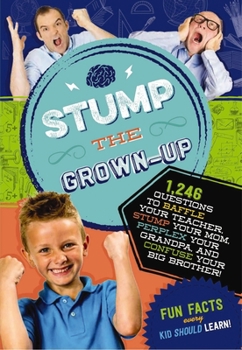 STUMP THE GROWN-UP

1,246 QUESTIONS TO BAFFLE YOUR TEACHER, STUMP YOUR MOM, PERPLEX YOUR GRANDPA, AND CONFUSE YOUR BIG BROTHER!

FUN FACTS every KID SHOULD LEARN!